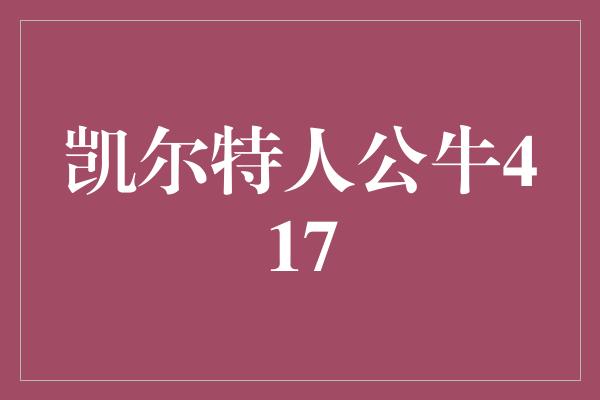 凯尔特人公牛417